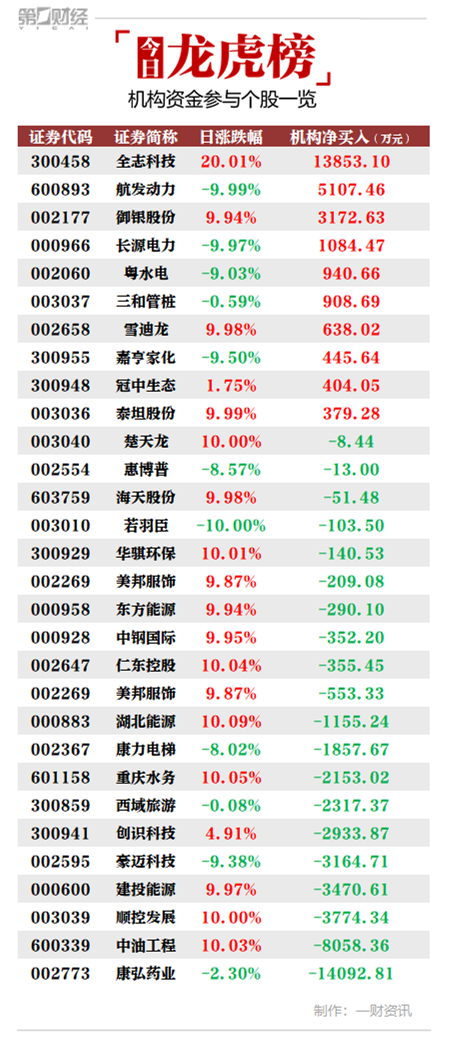 第一财经 YICAI

今日龙虎榜

机构资金参与个股一览

| 证券代码 | 证券简称 | 日涨跌幅 | 机构净买入(万元) |
|---|---|---|---|
| 300458 | 全志科技 | 20.01% | 13853.10 |
| 600893 | 航发动力 | -9.99% | 5107.46 |
| 002177 | 御银股份 | 9.94% | 3172.63 |
| 000966 | 长源电力 | -9.97% | 1084.47 |
| 002060 | 粤水电 | -9.03% | 940.66 |
| 003037 | 三和管桩 | -0.59% | 908.69 |
| 002658 | 雪迪龙 | 9.98% | 638.02 |
| 300955 | 嘉亨家化 | -9.50% | 445.64 |
| 300948 | 冠中生态 | 1.75% | 404.05 |
| 003036 | 泰坦股份 | 9.99% | 379.28 |
| 003040 | 楚天龙 | 10.00% | -8.44 |
| 002554 | 惠博普 | -8.57% | -13.00 |
| 603759 | 海天股份 | 9.98% | -51.48 |
| 003010 | 若羽臣 | -10.00% | -103.50 |
| 300929 | 华骐环保 | 10.01% | -140.53 |
| 002269 | 美邦服饰 | 9.87% | -209.08 |
| 000958 | 东方能源 | 9.94% | -290.10 |
| 000928 | 中钢国际 | 9.95% | -352.20 |
| 002647 | 仁东控股 | 10.04% | -355.45 |
| 002269 | 美邦服饰 | 9.87% | -553.33 |
| 000883 | 湖北能源 | 10.09% | -1155.24 |
| 002367 | 康力电梯 | -8.02% | -1857.67 |
| 601158 | 重庆水务 | 10.05% | -2153.02 |
| 300859 | 西域旅游 | -0.08% | -2317.37 |
| 300941 | 创识科技 | 4.91% | -2933.87 |
| 002595 | 豪迈科技 | -9.38% | -3164.71 |
| 000600 | 建投能源 | 9.97% | -3470.61 |
| 003039 | 顺控发展 | 10.00% | -3774.34 |
| 600339 | 中油工程 | 10.03% | -8058.36 |
| 002773 | 康弘药业 | -2.30% | -14092.81 |

制作:一财资讯